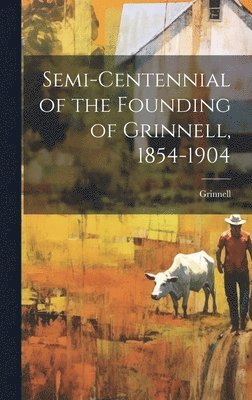 Semi-Centennial of the Founding of Grinnell, 1854-1904

Grinnell